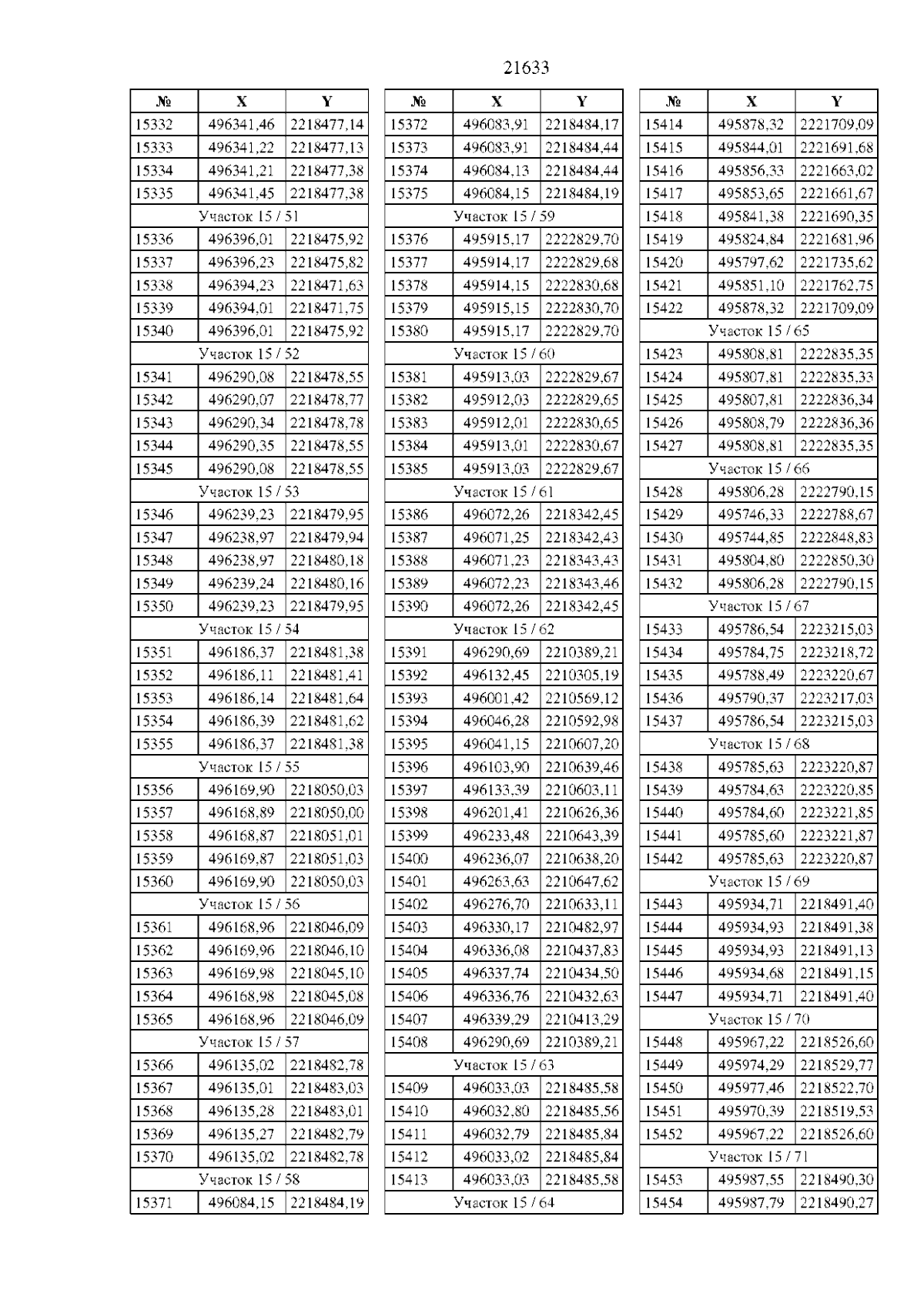 21633

| № | X | Y |
|---|---|---|
| 15332 | 496341,46 | 2218477,14 |
| 15333 | 496341,22 | 2218477,13 |
| 15334 | 496341,21 | 2218477,38 |
| 15335 | 496341,45 | 2218477,38 |
| Участок 15 / 51 | | |
| 15336 | 496396,01 | 2218475,92 |
| 15337 | 496396,23 | 2218475,82 |
| 15338 | 496394,23 | 2218471,63 |
| 15339 | 496394,01 | 2218471,75 |
| 15340 | 496396,01 | 2218475,92 |
| Участок 15 / 52 | | |
| 15341 | 496290,08 | 2218478,55 |
| 15342 | 496290,07 | 2218478,77 |
| 15343 | 496290,34 | 2218478,78 |
| 15344 | 496290,35 | 2218478,55 |
| 15345 | 496290,08 | 2218478,55 |
| Участок 15 / 53 | | |
| 15346 | 496239,23 | 2218479,95 |
| 15347 | 496238,97 | 2218479,94 |
| 15348 | 496238,97 | 2218480,18 |
| 15349 | 496239,24 | 2218480,16 |
| 15350 | 496239,23 | 2218479,95 |
| Участок 15 / 54 | | |
| 15351 | 496186,37 | 2218481,38 |
| 15352 | 496186,11 | 2218481,41 |
| 15353 | 496186,14 | 2218481,64 |
| 15354 | 496186,39 | 2218481,62 |
| 15355 | 496186,37 | 2218481,38 |
| Участок 15 / 55 | | |
| 15356 | 496169,90 | 2218050,03 |
| 15357 | 496168,89 | 2218050,00 |
| 15358 | 496168,87 | 2218051,01 |
| 15359 | 496169,87 | 2218051,03 |
| 15360 | 496169,90 | 2218050,03 |
| Участок 15 / 56 | | |
| 15361 | 496168,96 | 2218046,09 |
| 15362 | 496169,96 | 2218046,10 |
| 15363 | 496169,98 | 2218045,10 |
| 15364 | 496168,98 | 2218045,08 |
| 15365 | 496168,96 | 2218046,09 |
| Участок 15 / 57 | | |
| 15366 | 496135,02 | 2218482,78 |
| 15367 | 496135,01 | 2218483,03 |
| 15368 | 496135,28 | 2218483,01 |
| 15369 | 496135,27 | 2218482,79 |
| 15370 | 496135,02 | 2218482,78 |
| Участок 15 / 58 | | |
| 15371 | 496084,15 | 2218484,19 |

| № | X | Y |
|---|---|---|
| 15372 | 496083,91 | 2218484,17 |
| 15373 | 496083,91 | 2218484,44 |
| 15374 | 496084,13 | 2218484,44 |
| 15375 | 496084,15 | 2218484,19 |
| Участок 15 / 59 | | |
| 15376 | 495915,17 | 2222829,70 |
| 15377 | 495914,17 | 2222829,68 |
| 15378 | 495914,15 | 2222830,68 |
| 15379 | 495915,15 | 2222830,70 |
| 15380 | 495915,17 | 2222829,70 |
| Участок 15 / 60 | | |
| 15381 | 495913,03 | 2222829,67 |
| 15382 | 495912,03 | 2222829,65 |
| 15383 | 495912,01 | 2222830,65 |
| 15384 | 495913,01 | 2222830,67 |
| 15385 | 495913,03 | 2222829,67 |
| Участок 15 / 61 | | |
| 15386 | 496072,26 | 2218342,45 |
| 15387 | 496071,25 | 2218342,43 |
| 15388 | 496071,23 | 2218343,43 |
| 15389 | 496072,23 | 2218343,46 |
| 15390 | 496072,26 | 2218342,45 |
| Участок 15 / 62 | | |
| 15391 | 496290,69 | 2210389,21 |
| 15392 | 496132,45 | 2210305,19 |
| 15393 | 496001,42 | 2210569,12 |
| 15394 | 496046,28 | 2210592,98 |
| 15395 | 496041,15 | 2210607,20 |
| 15396 | 496103,90 | 2210639,46 |
| 15397 | 496133,39 | 2210603,11 |
| 15398 | 496201,41 | 2210626,36 |
| 15399 | 496233,48 | 2210643,39 |
| 15400 | 496236,07 | 2210638,20 |
| 15401 | 496263,63 | 2210647,62 |
| 15402 | 496276,70 | 2210633,11 |
| 15403 | 496330,17 | 2210482,97 |
| 15404 | 496336,08 | 2210437,83 |
| 15405 | 496337,74 | 2210434,50 |
| 15406 | 496336,76 | 2210432,63 |
| 15407 | 496339,29 | 2210413,29 |
| 15408 | 496290,69 | 2210389,21 |
| Участок 15 / 63 | | |
| 15409 | 496033,03 | 2218485,58 |
| 15410 | 496032,80 | 2218485,56 |
| 15411 | 496032,79 | 2218485,84 |
| 15412 | 496033,02 | 2218485,84 |
| 15413 | 496033,03 | 2218485,58 |
| Участок 15 / 64 | | |

| № | X | Y |
|---|---|---|
| 15414 | 495878,32 | 2221709,09 |
| 15415 | 495844,01 | 2221691,68 |
| 15416 | 495856,33 | 2221663,02 |
| 15417 | 495853,65 | 2221661,67 |
| 15418 | 495841,38 | 2221690,35 |
| 15419 | 495824,84 | 2221681,96 |
| 15420 | 495797,62 | 2221735,62 |
| 15421 | 495851,10 | 2221762,75 |
| 15422 | 495878,32 | 2221709,09 |
| Участок 15 / 65 | | |
| 15423 | 495808,81 | 2222835,35 |
| 15424 | 495807,81 | 2222835,33 |
| 15425 | 495807,81 | 2222836,34 |
| 15426 | 495808,79 | 2222836,36 |
| 15427 | 495808,81 | 2222835,35 |
| Участок 15 / 66 | | |
| 15428 | 495806,28 | 2222790,15 |
| 15429 | 495746,33 | 2222788,67 |
| 15430 | 495744,85 | 2222848,83 |
| 15431 | 495804,80 | 2222850,30 |
| 15432 | 495806,28 | 2222790,15 |
| Участок 15 / 67 | | |
| 15433 | 495786,54 | 2223215,03 |
| 15434 | 495784,75 | 2223218,72 |
| 15435 | 495788,49 | 2223220,67 |
| 15436 | 495790,37 | 2223217,03 |
| 15437 | 495786,54 | 2223215,03 |
| Участок 15 / 68 | | |
| 15438 | 495785,63 | 2223220,87 |
| 15439 | 495784,63 | 2223220,85 |
| 15440 | 495784,60 | 2223221,85 |
| 15441 | 495785,60 | 2223221,87 |
| 15442 | 495785,63 | 2223220,87 |
| Участок 15 / 69 | | |
| 15443 | 495934,71 | 2218491,40 |
| 15444 | 495934,93 | 2218491,38 |
| 15445 | 495934,93 | 2218491,13 |
| 15446 | 495934,68 | 2218491,15 |
| 15447 | 495934,71 | 2218491,40 |
| Участок 15 / 70 | | |
| 15448 | 495967,22 | 2218526,60 |
| 15449 | 495974,29 | 2218529,77 |
| 15450 | 495977,46 | 2218522,70 |
| 15451 | 495970,39 | 2218519,53 |
| 15452 | 495967,22 | 2218526,60 |
| Участок 15 / 71 | | |
| 15453 | 495987,55 | 2218490,30 |
| 15454 | 495987,79 | 2218490,27 |